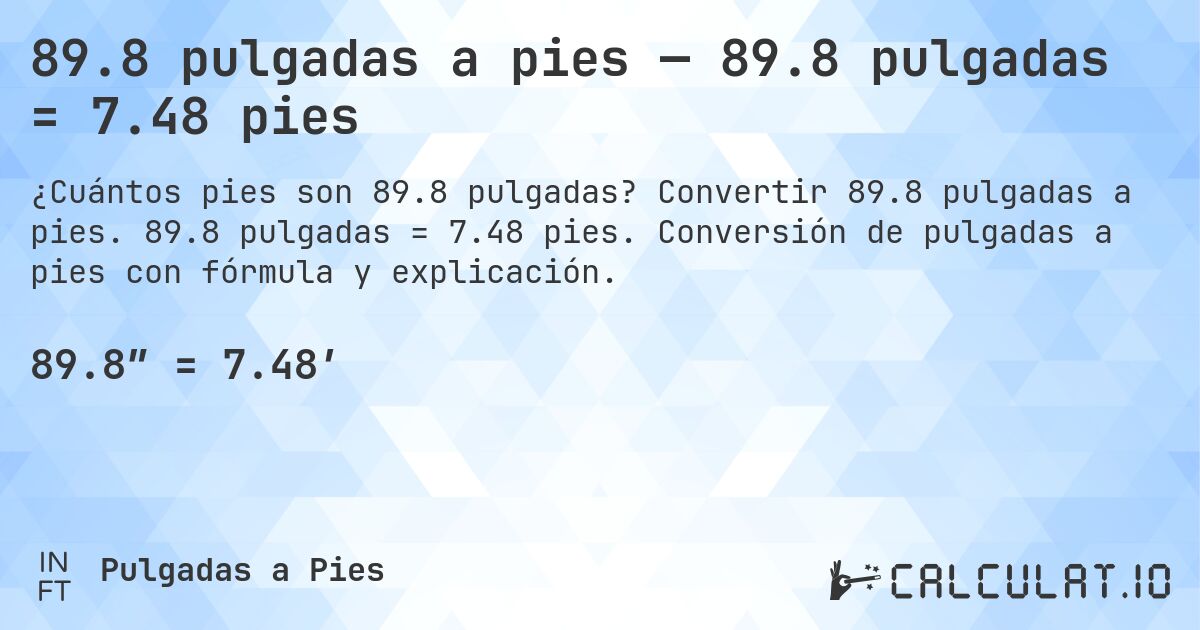 89.8 pulgadas a pies — 89.8 pulgadas = 7.48 pies

¿Cuántos pies son 89.8 pulgadas? Convertir 89.8 pulgadas a pies. 89.8 pulgadas = 7.48 pies. Conversión de pulgadas a pies con fórmula y explicación.

89.8″ = 7.48′

IN
FT
Pulgadas a Pies

CALCULAT.IO